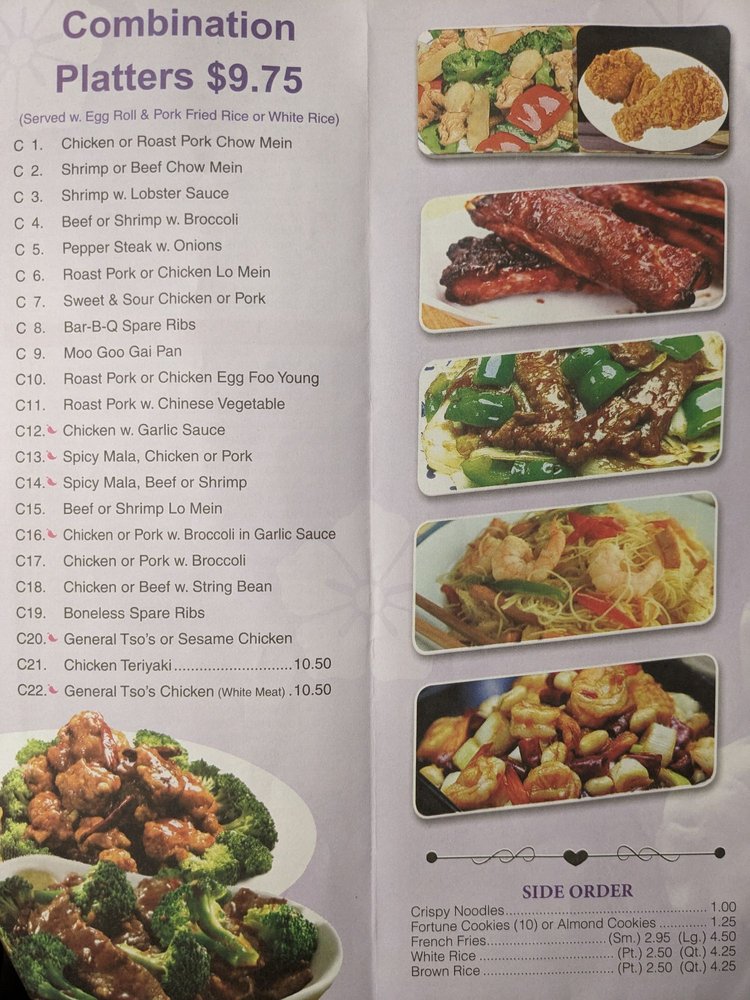 Combination Platters $9.75

(Served w. Egg Roll & Pork Fried Rice or White Rice)

C 1. Chicken or Roast Pork Chow Mein
C 2. Shrimp or Beef Chow Mein
C 3. Shrimp w. Lobster Sauce
C 4. Beef or Shrimp w. Broccoli
C 5. Pepper Steak w. Onions
C 6. Roast Pork or Chicken Lo Mein
C 7. Sweet & Sour Chicken or Pork
C 8. Bar-B-Q Spare Ribs
C 9. Moo Goo Gai Pan
C10. Roast Pork or Chicken Egg Foo Young
C11. Roast Pork w. Chinese Vegetable
C12. Chicken w. Garlic Sauce
C13. Spicy Mala, Chicken or Pork
C14. Spicy Mala, Beef or Shrimp
C15. Beef or Shrimp Lo Mein
C16. Chicken or Pork w. Broccoli in Garlic Sauce
C17. Chicken or Pork w. Broccoli
C18. Chicken or Beef w. String Bean
C19. Boneless Spare Ribs
C20. General Tso's or Sesame Chicken
C21. Chicken Teriyaki 10.50
C22. General Tso's Chicken (White Meat) 10.50

SIDE ORDER

Crispy Noodles 1.00
Fortune Cookies (10) or Almond Cookies 1.25
French Fries (Sm.) 2.95 (Lg.) 4.50
White Rice (Pt.) 2.50 (Qt.) 4.25
Brown Rice (Pt.) 2.50 (Qt.) 4.25